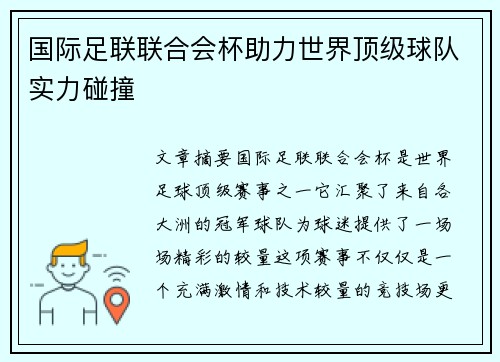 国际足联联合会杯助力世界顶级球队实力碰撞

文章摘要国际足联联合会杯是世界足球顶级赛事之一它汇聚了来自各大洲的冠军球队为球迷提供了一场场精彩的较量这项赛事不仅仅是一个充满激情和技术较量的竞技场更